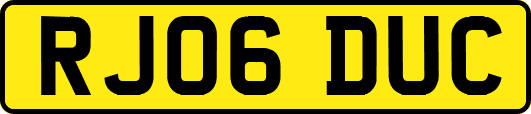 RJ06 DUC